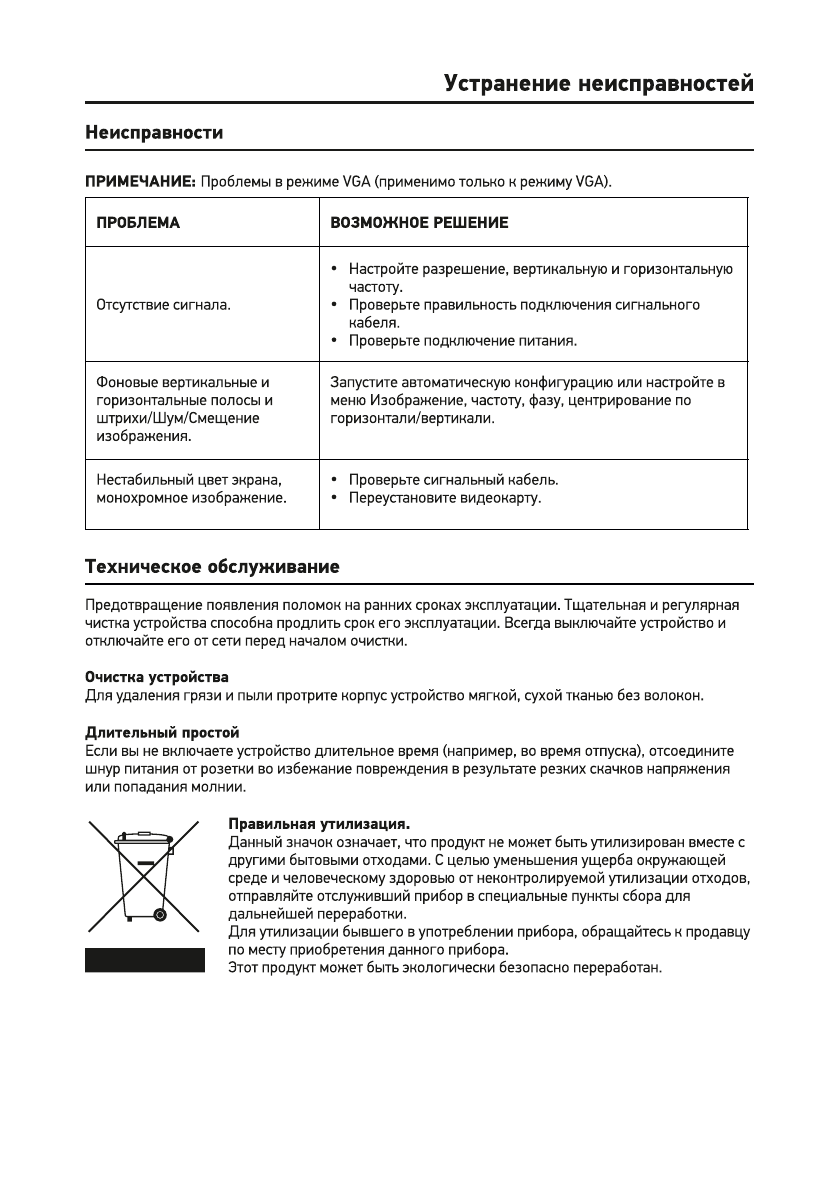 Устранение неисправностей

Неисправности

ПРИМЕЧАНИЕ: Проблемы в режиме VGA (применимо только к режиму VGA).

| ПРОБЛЕМА | ВОЗМОЖНОЕ РЕШЕНИЕ |
|---|---|
| Отсутствие сигнала. | • Настройте разрешение, вертикальную и горизонтальную частоту. • Проверьте правильность подключения сигнального кабеля. • Проверьте подключение питания. |
| Фоновые вертикальные и горизонтальные полосы и штрихи/Шум/Смещение изображения. | Запустите автоматическую конфигурацию или настройте в меню Изображение, частоту, фазу, центрирование по горизонтали/вертикали. |
| Нестабильный цвет экрана, монохромное изображение. | • Проверьте сигнальный кабель. • Переустановите видеокарту. |

Техническое обслуживание

Предотвращение появления поломок на ранних сроках эксплуатации. Тщательная и регулярная чистка устройства способна продлить срок его эксплуатации. Всегда выключайте устройство и отключайте его от сети перед началом очистки.

Очистка устройства
Для удаления грязи и пыли протрите корпус устройство мягкой, сухой тканью без волокон.

Длительный простой
Если вы не включаете устройство длительное время (например, во время отпуска), отсоедините шнур питания от розетки во избежание повреждения в результате резких скачков напряжения или попадания молнии.

Правильная утилизация.
Данный значок означает, что продукт не может быть утилизирован вместе с другими бытовыми отходами. С целью уменьшения ущерба окружающей среде и человеческому здоровью от неконтролируемой утилизации отходов, отправляйте отслуживший прибор в специальные пункты сбора для дальнейшей переработки.
Для утилизации бывшего в употреблении прибора, обращайтесь к продавцу по месту приобретения данного прибора.
Этот продукт может быть экологически безопасно переработан.